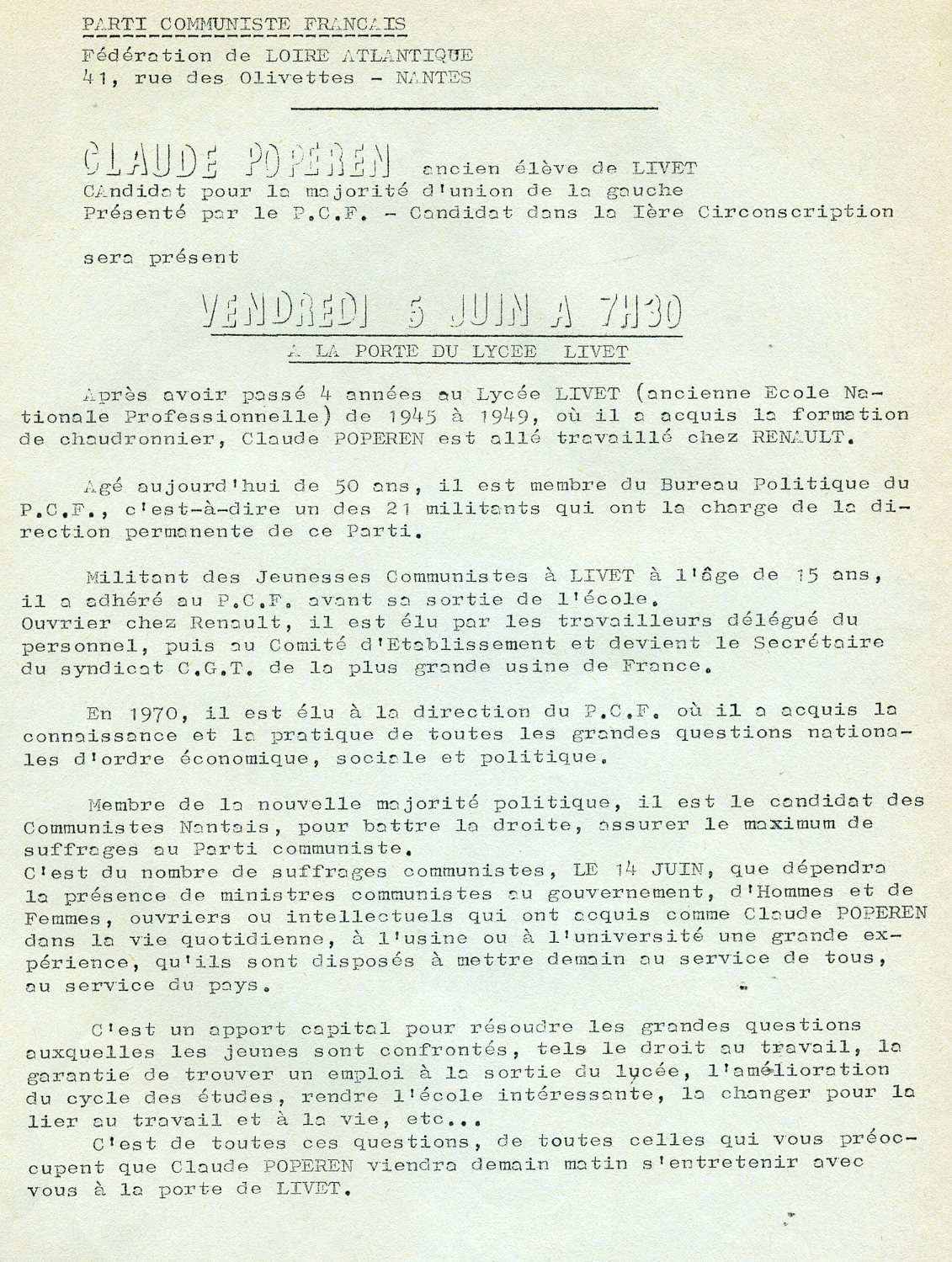 PARTI COMMUNISTE FRANCAIS
Fédération de LOIRE ATLANTIQUE
41, rue des Olivettes - NANTES

CLAUDE POPEREN ancien élève de LIVET
CAndidat pour la majorité d'union de la gauche
Présenté par le P.C.F. - Candidat dans la Ière Circonscription

sera présent

VENDREDI 5 JUIN A 7H30
A LA PORTE DU LYCEE LIVET

Après avoir passé 4 années au Lycée LIVET (ancienne Ecole Nationale Professionnelle) de 1945 à 1949, où il a acquis la formation de chaudronnier, Claude POPEREN est allé travaillé chez RENAULT.

Agé aujourd'hui de 50 ans, il est membre du Bureau Politique du P.C.F., c'est-à-dire un des 21 militants qui ont la charge de la direction permanente de ce Parti.

Militant des Jeunesses Communistes à LIVET à l'âge de 15 ans, il a adhéré au P.C.F. avant sa sortie de l'école.
Ouvrier chez Renault, il est élu par les travailleurs délégué du personnel, puis au Comité d'Etablissement et devient le Secrétaire du syndicat C.G.T. de la plus grande usine de France.

En 1970, il est élu à la direction du P.C.F. où il a acquis la connaissance et la pratique de toutes les grandes questions nationales d'ordre économique, sociale et politique.

Membre de la nouvelle majorité politique, il est le candidat des Communistes Nantais, pour battre la droite, assurer le maximum de suffrages au Parti communiste.
C'est du nombre de suffrages communistes, LE 14 JUIN, que dépendra la présence de ministres communistes au gouvernement, d'Hommes et de Femmes, ouvriers ou intellectuels qui ont acquis comme Claude POPEREN dans la vie quotidienne, à l'usine ou à l'université une grande expérience, qu'ils sont disposés à mettre demain au service de tous, au service du pays.

C'est un apport capital pour résoudre les grandes questions auxquelles les jeunes sont confrontés, tels le droit au travail, la garantie de trouver un emploi à la sortie du lycée, l'amélioration du cycle des études, rendre l'école intéressante, la changer pour la lier au travail et à la vie, etc...
C'est de toutes ces questions, de toutes celles qui vous préoccupent que Claude POPEREN viendra demain matin s'entretenir avec vous à la porte de LIVET.